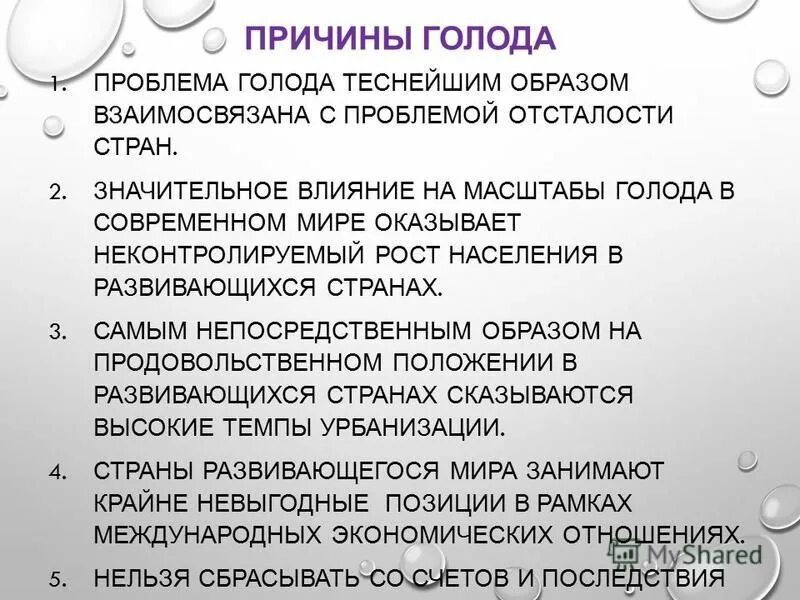 ПРИЧИНЫ ГОЛОДА

1. ПРОБЛЕМА ГОЛОДА ТЕСНЕЙШИМ ОБРАЗОМ ВЗАИМОСВЯЗАНА С ПРОБЛЕМОЙ ОТСТАЛОСТИ СТРАН.

2. ЗНАЧИТЕЛЬНОЕ ВЛИЯНИЕ НА МАСШТАБЫ ГОЛОДА В СОВРЕМЕННОМ МИРЕ ОКАЗЫВАЕТ НЕКОНТРОЛИРУЕМЫЙ РОСТ НАСЕЛЕНИЯ В РАЗВИВАЮЩИХСЯ СТРАНАХ.

3. САМЫМ НЕПОСРЕДСТВЕННЫМ ОБРАЗОМ НА ПРОДОВОЛЬСТВЕННОМ ПОЛОЖЕНИИ В РАЗВИВАЮЩИХСЯ СТРАНАХ СКАЗЫВАЮТСЯ ВЫСОКИЕ ТЕМПЫ УРБАНИЗАЦИИ.

4. СТРАНЫ РАЗВИВАЮЩЕГОСЯ МИРА ЗАНИМАЮТ КРАЙНЕ НЕВЫГОДНЫЕ ПОЗИЦИИ В РАМКАХ МЕЖДУНАРОДНЫХ ЭКОНОМИЧЕСКИХ ОТНОШЕНИЯХ.

5. НЕЛЬЗЯ СБРАСЫВАТЬ СО СЧЕТОВ И ПОСЛЕДСТВИЯ

MyShared